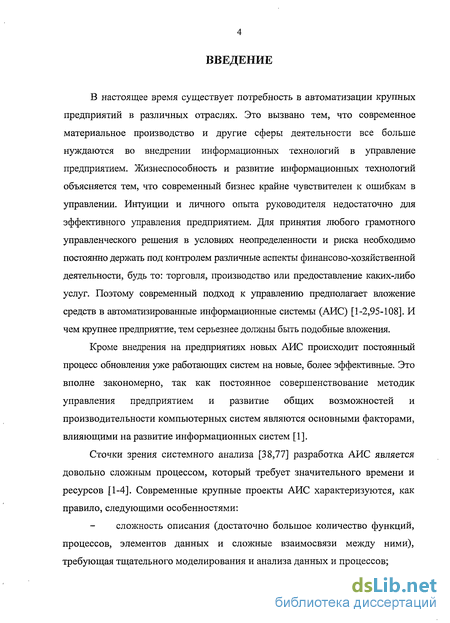 4

ВВЕДЕНИЕ

В настоящее время существует потребность в автоматизации крупных предприятий в различных отраслях. Это вызвано тем, что современное материальное производство и другие сферы деятельности все больше нуждаются во внедрении информационных технологий в управление предприятием. Жизнеспособность и развитие информационных технологий объясняется тем, что современный бизнес крайне чувствителен к ошибкам в управлении. Интуиции и личного опыта руководителя недостаточно для эффективного управления предприятием. Для принятия любого грамотного управленческого решения в условиях неопределенности и риска необходимо постоянно держать под контролем различные аспекты финансово-хозяйственной деятельности, будь то: торговля, производство или предоставление каких-либо услуг. Поэтому современный подход к управлению предполагает вложение средств в автоматизированные информационные системы (АИС) [1-2,95-108]. И чем крупнее предприятие, тем серьезнее должны быть подобные вложения.

Кроме внедрения на предприятиях новых АИС происходит постоянный процесс обновления уже работающих систем на новые, более эффективные. Это вполне закономерно, так как постоянное совершенствование методик управления предприятием и развитие общих возможностей и производительности компьютерных систем являются основными факторами, влияющими на развитие информационных систем [1].

Сточки зрения системного анализа [38,77] разработка АИС является довольно сложным процессом, который требует значительного времени и ресурсов [1-4]. Современные крупные проекты АИС характеризуются, как правило, следующими особенностями:

– сложность описания (достаточно большое количество функций, процессов, элементов данных и сложные взаимосвязи между ними), требующая тщательного моделирования и анализа данных и процессов;

dsLib.net
библиотека диссертаций